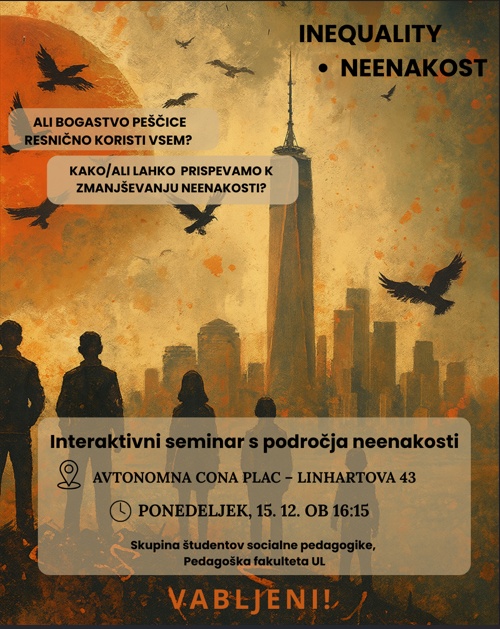 INEQUALITY
• NEENAKOST

ALI BOGASTVO PEŠČICE RESNIČNO KORISTI VSEM?

KAKO/ALI LAHKO PRISPEVAMO K ZMANJŠEVANJU NEENAKOSTI?

Interaktivni seminar s področja neenakosti

AVTONOMNA CONA PLAC - LINHARTOVA 43

PONEDELJEK, 15. 12. OB 16:15

Skupina študentov socialne pedagogike, Pedagoška fakulteta UL

VABLJENI!